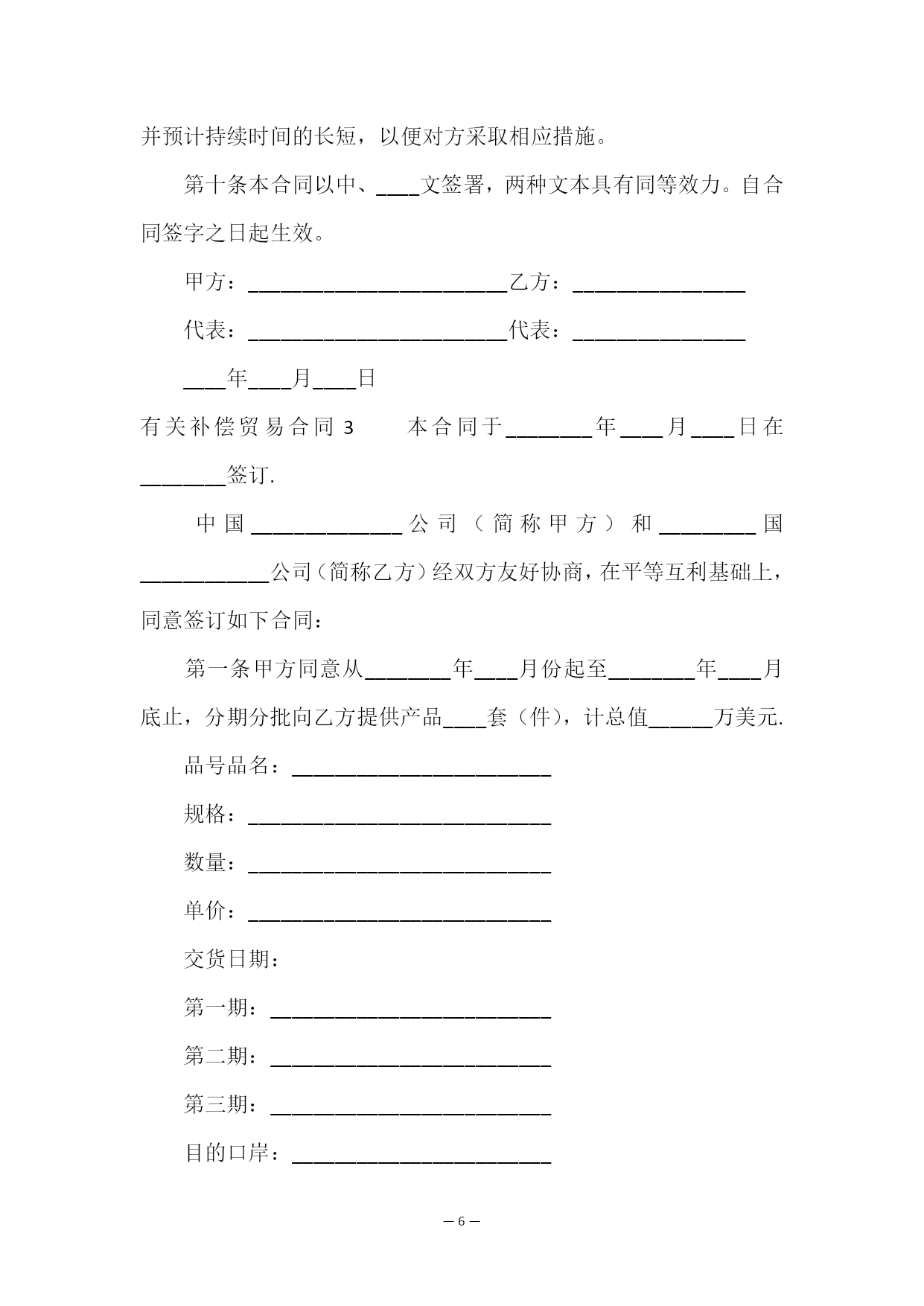 并预计持续时间的长短，以便对方采取相应措施。

第十条本合同以中、____文签署，两种文本具有同等效力。自合同签字之日起生效。

甲方：________________________乙方：________________

代表：________________________代表：________________

____年____月____日

有关补偿贸易合同 3 本合同于________年____月____日在________签订.

中国______________公司（简称甲方）和_________国____________公司（简称乙方）经双方友好协商，在平等互利基础上，同意签订如下合同：

第一条甲方同意从________年____月份起至________年____月底止，分期分批向乙方提供产品____套（件），计总值______万美元.

品号品名：________________________

规格：____________________________

数量：____________________________

单价：____________________________

交货日期：

第一期：__________________________

第二期：__________________________

第三期：__________________________

目的口岸：________________________

— 6 —